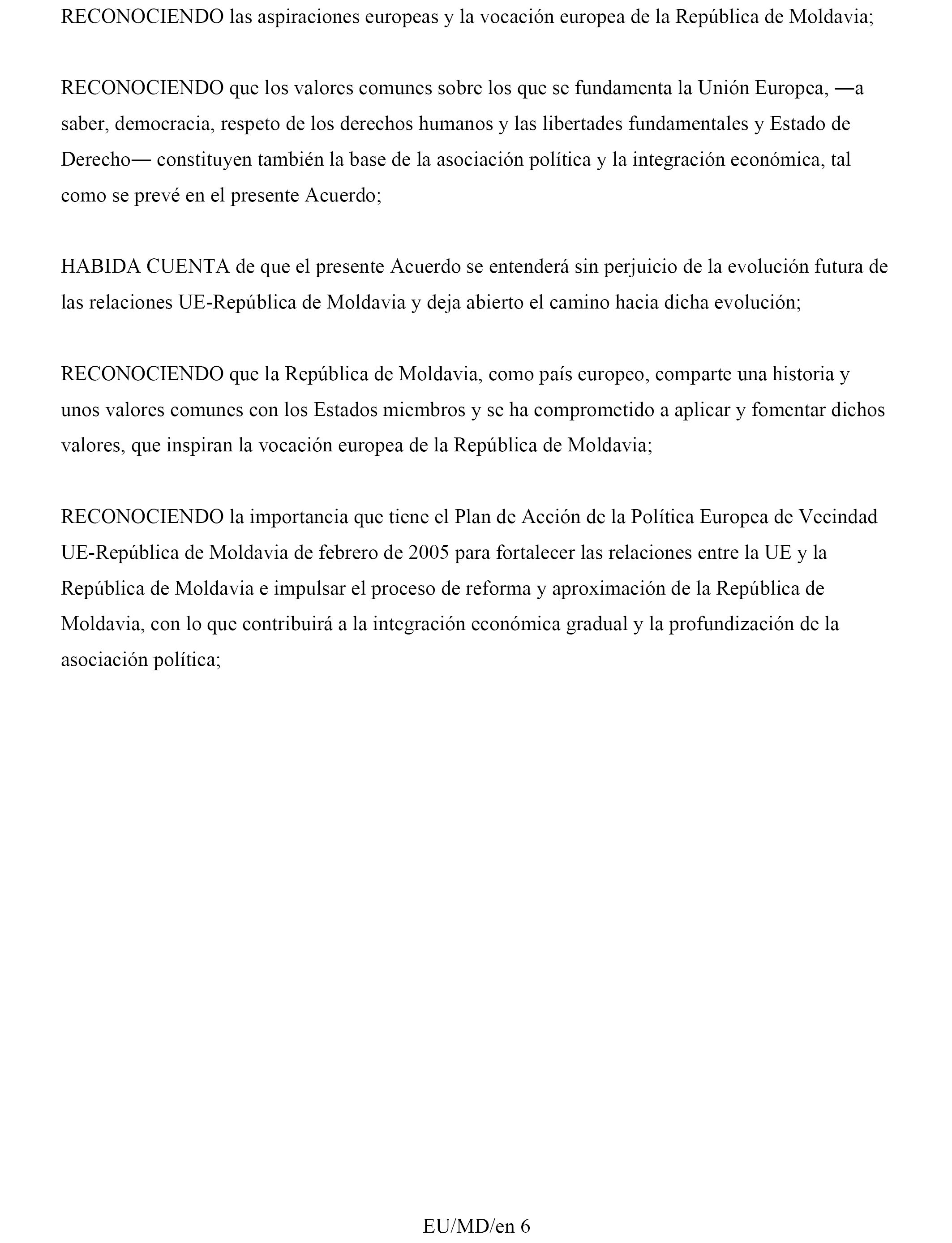 RECONOCIENDO las aspiraciones europeas y la vocación europea de la República de Moldavia;

RECONOCIENDO que los valores comunes sobre los que se fundamenta la Unión Europea, —a saber, democracia, respeto de los derechos humanos y las libertades fundamentales y Estado de Derecho— constituyen también la base de la asociación política y la integración económica, tal como se prevé en el presente Acuerdo;

HABIDA CUENTA de que el presente Acuerdo se entenderá sin perjuicio de la evolución futura de las relaciones UE-República de Moldavia y deja abierto el camino hacia dicha evolución;

RECONOCIENDO que la República de Moldavia, como país europeo, comparte una historia y unos valores comunes con los Estados miembros y se ha comprometido a aplicar y fomentar dichos valores, que inspiran la vocación europea de la República de Moldavia;

RECONOCIENDO la importancia que tiene el Plan de Acción de la Política Europea de Vecindad UE-República de Moldavia de febrero de 2005 para fortalecer las relaciones entre la UE y la República de Moldavia e impulsar el proceso de reforma y aproximación de la República de Moldavia, con lo que contribuirá a la integración económica gradual y la profundización de la asociación política;

EU/MD/en 6